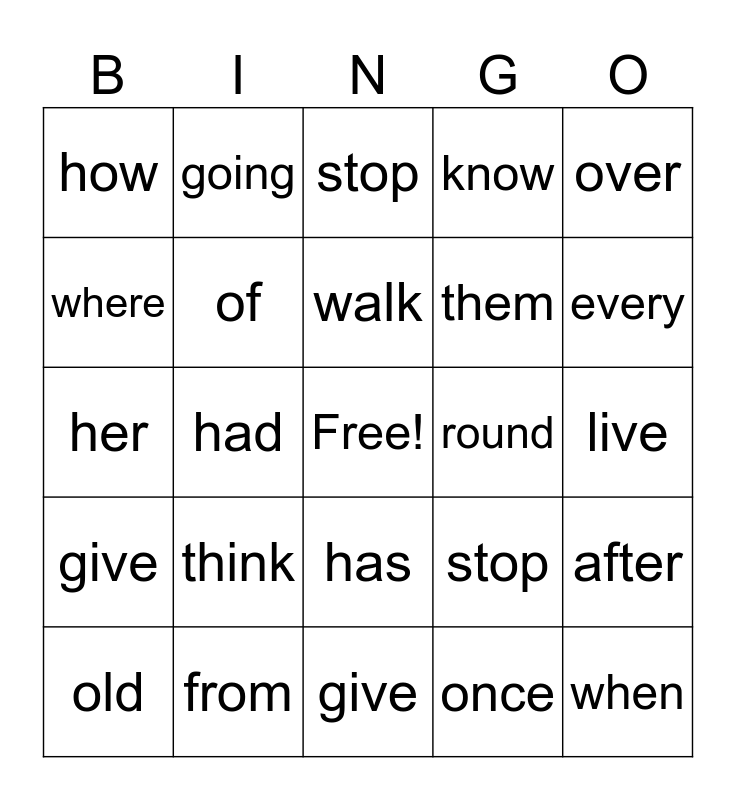 | B | I | N | G | O |
|---|---|---|---|---|
| how | going | stop | know | over |
| where | of | walk | them | every |
| her | had | Free! | round | live |
| give | think | has | stop | after |
| old | from | give | once | when |